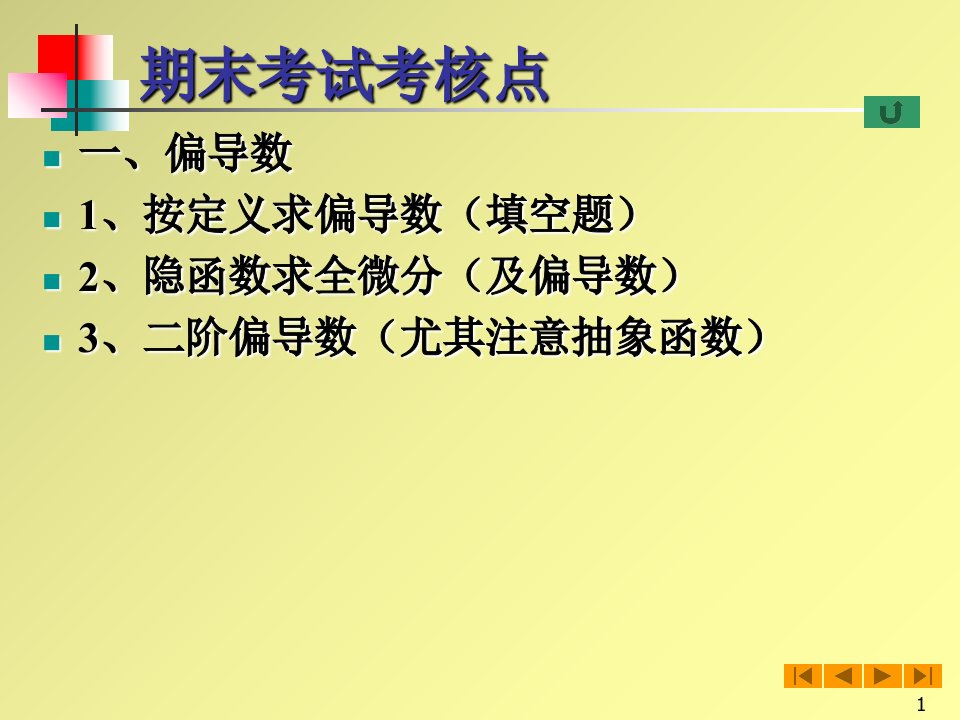 期末考试考核点

一、偏导数

1、按定义求偏导数（填空题）

2、隐函数求全微分（及偏导数）

3、二阶偏导数（尤其注意抽象函数）

1